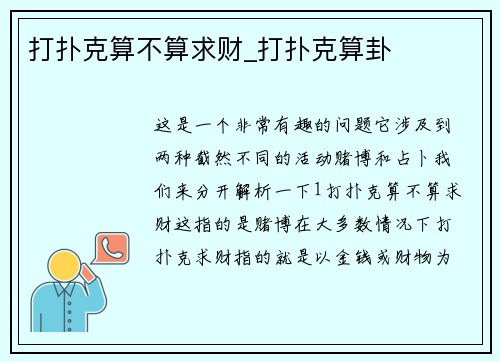 打扑克算不算求财_打扑克算卦

这是一个非常有趣的问题它涉及到两种截然不同的活动赌博和占卜我们来分开解析一下1打扑克算不算求财这指的是赌博在大多数情况下打扑克求财指的就是以金钱或财物为